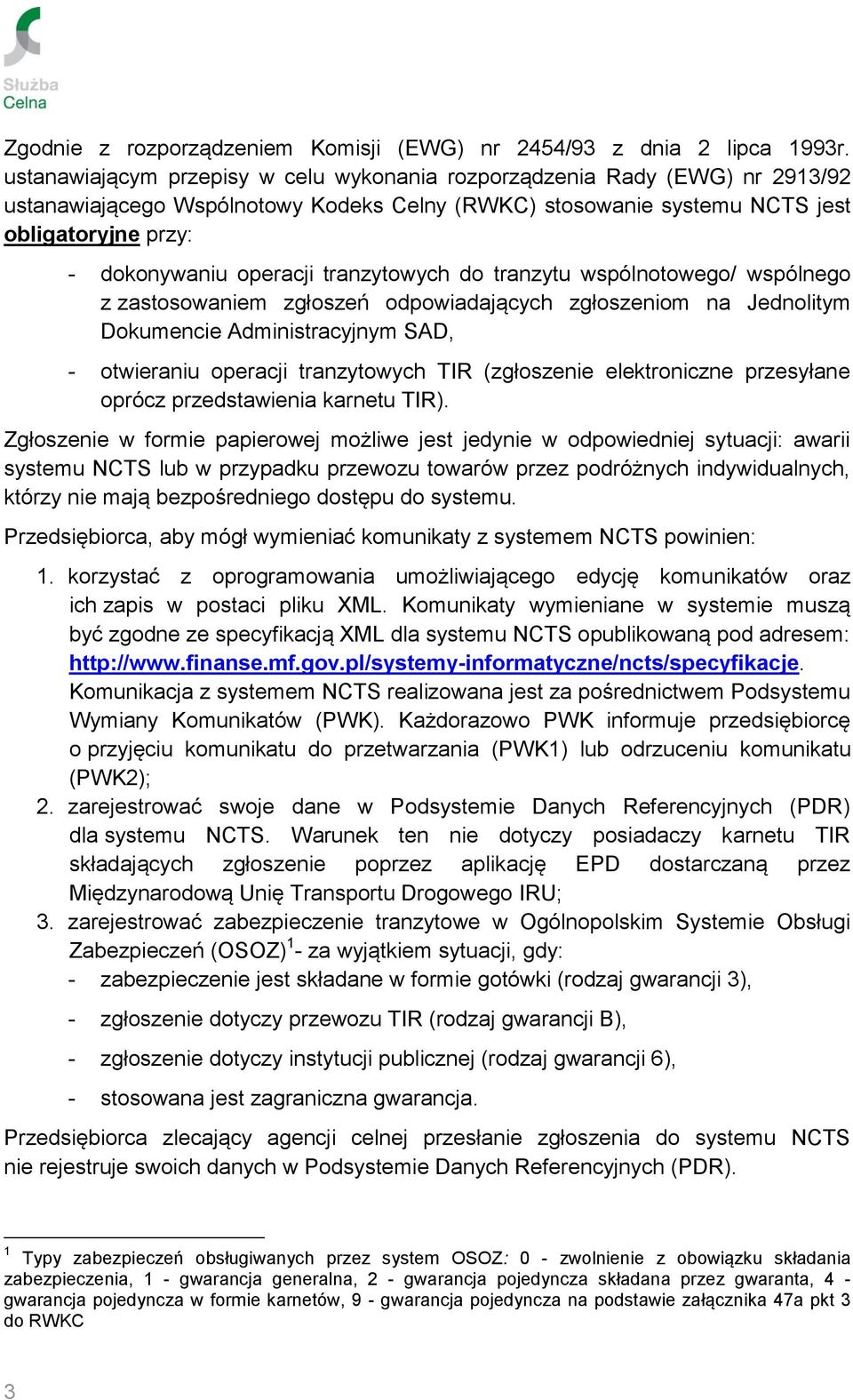 Służba
Celna

Zgodnie z rozporządzeniem Komisji (EWG) nr 2454/93 z dnia 2 lipca 1993r. ustanawiającym przepisy w celu wykonania rozporządzenia Rady (EWG) nr 2913/92 ustanawiającego Wspólnotowy Kodeks Celny (RWKC) stosowanie systemu NCTS jest obligatoryjne przy:

- dokonywaniu operacji tranzytowych do tranzytu wspólnotowego/ wspólnego z zastosowaniem zgłoszeń odpowiadających zgłoszeniom na Jednolitym Dokumencie Administracyjnym SAD,

- otwieraniu operacji tranzytowych TIR (zgłoszenie elektroniczne przesyłane oprócz przedstawienia karnetu TIR).

Zgłoszenie w formie papierowej możliwe jest jedynie w odpowiedniej sytuacji: awarii systemu NCTS lub w przypadku przewozu towarów przez podróżnych indywidualnych, którzy nie mają bezpośredniego dostępu do systemu.

Przedsiębiorca, aby mógł wymieniać komunikaty z systemem NCTS powinien:

1. korzystać z oprogramowania umożliwiającego edycję komunikatów oraz ich zapis w postaci pliku XML. Komunikaty wymieniane w systemie muszą być zgodne ze specyfikacją XML dla systemu NCTS opublikowaną pod adresem: http://www.finanse.mf.gov.pl/systemy-informatyczne/ncts/specyfikacje. Komunikacja z systemem NCTS realizowana jest za pośrednictwem Podsystemu Wymiany Komunikatów (PWK). Każdorazowo PWK informuje przedsiębiorcę o przyjęciu komunikatu do przetwarzania (PWK1) lub odrzuceniu komunikatu (PWK2);
2. zarejestrować swoje dane w Podsystemie Danych Referencyjnych (PDR) dla systemu NCTS. Warunek ten nie dotyczy posiadaczy karnetu TIR składających zgłoszenie poprzez aplikację EPD dostarczaną przez Międzynarodową Unię Transportu Drogowego IRU;
3. zarejestrować zabezpieczenie tranzytowe w Ogólnopolskim Systemie Obsługi Zabezpieczeń (OSOZ)$^1$- za wyjątkiem sytuacji, gdy:
- zabezpieczenie jest składane w formie gotówki (rodzaj gwarancji 3),
- zgłoszenie dotyczy przewozu TIR (rodzaj gwarancji B),
- zgłoszenie dotyczy instytucji publicznej (rodzaj gwarancji 6),
- stosowana jest zagraniczna gwarancja.

Przedsiębiorca zlecający agencji celnej przesłanie zgłoszenia do systemu NCTS nie rejestruje swoich danych w Podsystemie Danych Referencyjnych (PDR).

$^1$ Typy zabezpieczeń obsługiwanych przez system OSOZ: 0 - zwolnienie z obowiązku składania zabezpieczenia, 1 - gwarancja generalna, 2 - gwarancja pojedyncza składana przez gwaranta, 4 - gwarancja pojedyncza w formie karnetów, 9 - gwarancja pojedyncza na podstawie załącznika 47a pkt 3 do RWKC

3